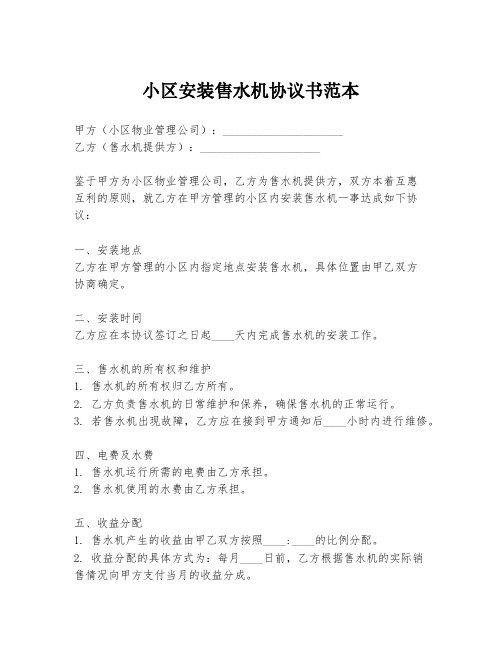 小区安装售水机协议书范本

甲方（小区物业管理公司）：____________________
乙方（售水机提供方）：____________________

鉴于甲方为小区物业管理公司，乙方为售水机提供方，双方本着互惠互利的原则，就乙方在甲方管理的小区内安装售水机一事达成如下协议：

一、安装地点
乙方在甲方管理的小区内指定地点安装售水机，具体位置由甲乙双方协商确定。

二、安装时间
乙方应在本协议签订之日起____天内完成售水机的安装工作。

三、售水机的所有权和维护
1. 售水机的所有权归乙方所有。
2. 乙方负责售水机的日常维护和保养，确保售水机的正常运行。
3. 若售水机出现故障，乙方应在接到甲方通知后____小时内进行维修。

四、电费及水费
1. 售水机运行所需的电费由乙方承担。
2. 售水机使用的水费由乙方承担。

五、收益分配
1. 售水机产生的收益由甲乙双方按照____:____的比例分配。
2. 收益分配的具体方式为：每月____日前，乙方根据售水机的实际销售情况向甲方支付当月的收益分成。